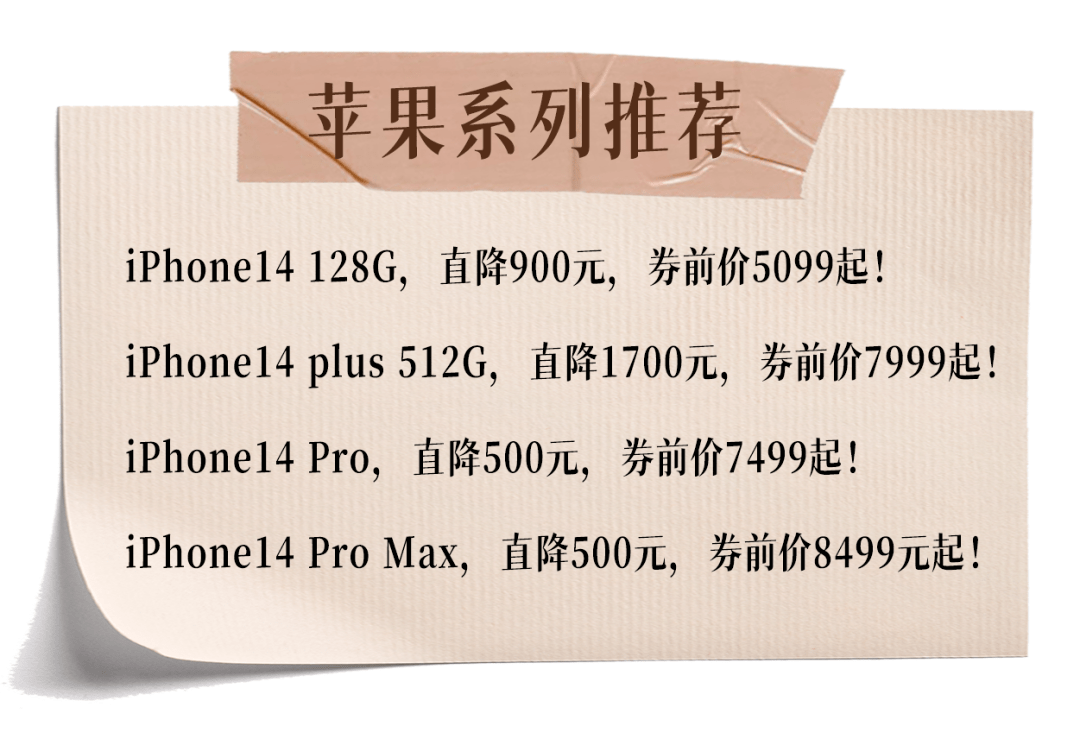 苹果系列推荐

iPhone14 128G，直降900元，券前价5099起！

iPhone14 plus 512G，直降1700元，券前价7999起！

iPhone14 Pro，直降500元，券前价7499起！

iPhone14 Pro Max，直降500元，券前价8499元起！